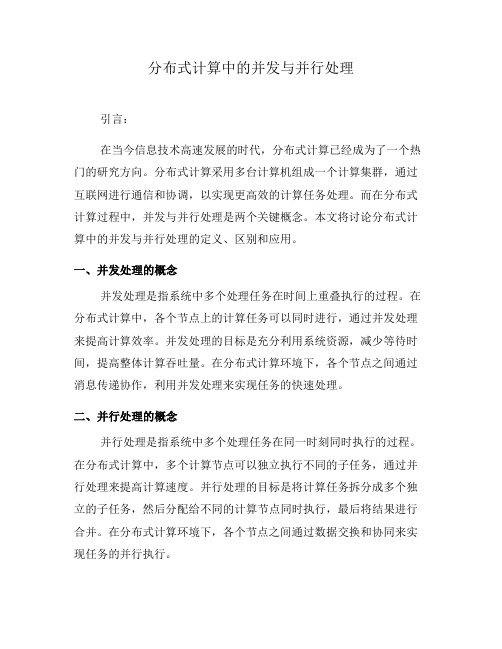 分布式计算中的并发与并行处理

引言：

在当今信息技术高速发展的时代，分布式计算已经成为了一个热门的研究方向。分布式计算采用多台计算机组成一个计算集群，通过互联网进行通信和协调，以实现更高效的计算任务处理。而在分布式计算过程中，并发与并行处理是两个关键概念。本文将讨论分布式计算中的并发与并行处理的定义、区别和应用。

一、并发处理的概念

并发处理是指系统中多个处理任务在时间上重叠执行的过程。在分布式计算中，各个节点上的计算任务可以同时进行，通过并发处理来提高计算效率。并发处理的目标是充分利用系统资源，减少等待时间，提高整体计算吞吐量。在分布式计算环境下，各个节点之间通过消息传递协作，利用并发处理来实现任务的快速处理。

二、并行处理的概念

并行处理是指系统中多个处理任务在同一时刻同时执行的过程。在分布式计算中，多个计算节点可以独立执行不同的子任务，通过并行处理来提高计算速度。并行处理的目标是将计算任务拆分成多个独立的子任务，然后分配给不同的计算节点同时执行，最后将结果进行合并。在分布式计算环境下，各个节点之间通过数据交换和协同来实现任务的并行执行。